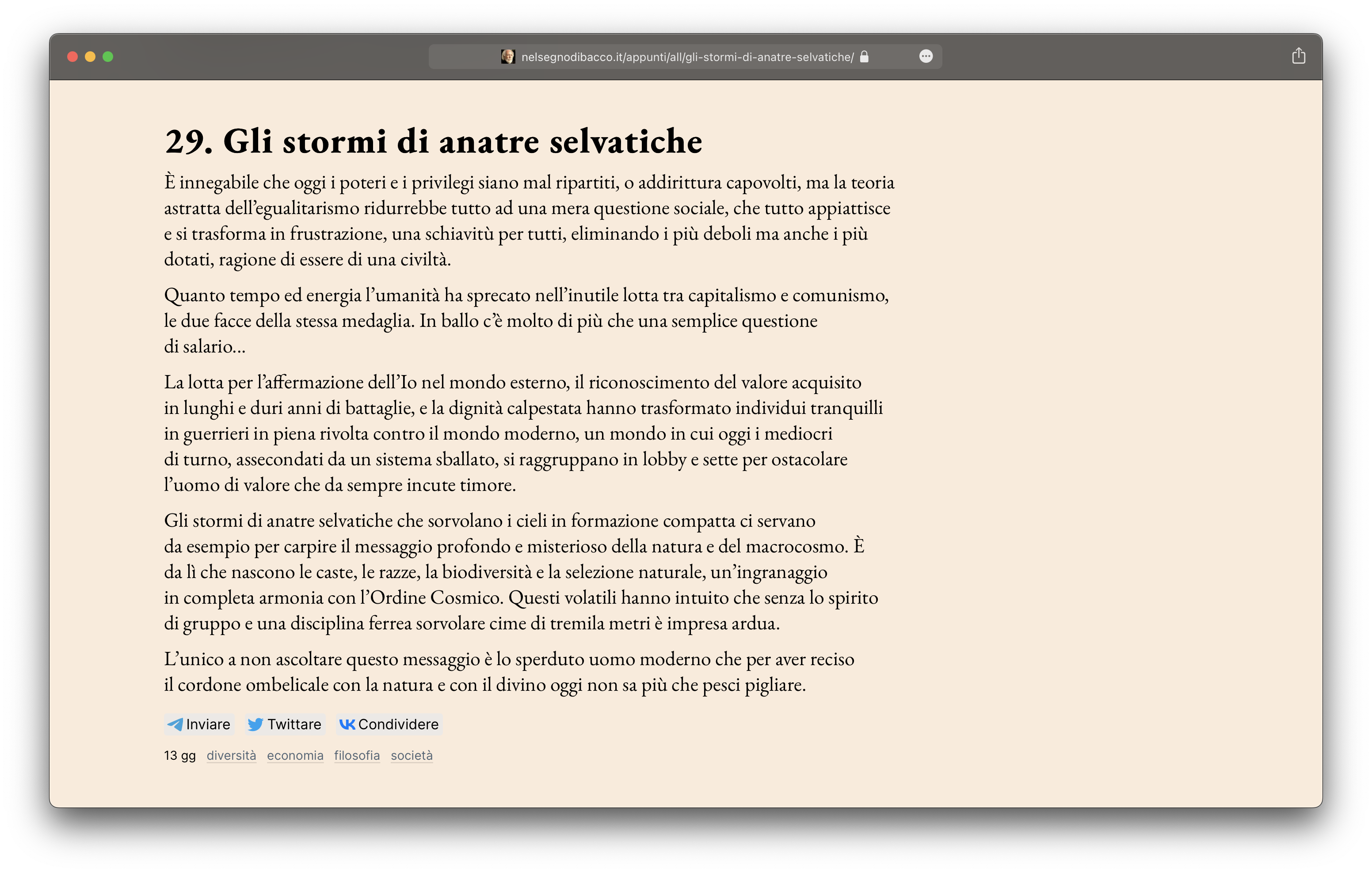 nelsegnodibacco.it/appunti/all/gli-stormi-di-anatre-selvatiche/

29. Gli stormi di anatre selvatiche

È innegabile che oggi i poteri e i privilegi siano mal ripartiti, o addirittura capovolti, ma la teoria astratta dell'egualitarismo ridurrebbe tutto ad una mera questione sociale, che tutto appiattisce e si trasforma in frustrazione, una schiavitù per tutti, eliminando i più deboli ma anche i più dotati, ragione di essere di una civiltà.

Quanto tempo ed energia l'umanità ha sprecato nell'inutile lotta tra capitalismo e comunismo, le due facce della stessa medaglia. In ballo c'è molto di più che una semplice questione di salario...

La lotta per l'affermazione dell'Io nel mondo esterno, il riconoscimento del valore acquisito in lunghi e duri anni di battaglie, e la dignità calpestata hanno trasformato individui tranquilli in guerrieri in piena rivolta contro il mondo moderno, un mondo in cui oggi i mediocri di turno, assecondati da un sistema sballato, si raggruppano in lobby e sette per ostacolare l'uomo di valore che da sempre incute timore.

Gli stormi di anatre selvatiche che sorvolano i cieli in formazione compatta ci servano da esempio per carpire il messaggio profondo e misterioso della natura e del macrocosmo. È da lì che nascono le caste, le razze, la biodiversità e la selezione naturale, un'ingranaggio in completa armonia con l'Ordine Cosmico. Questi volatili hanno intuito che senza lo spirito di gruppo e una disciplina ferrea sorvolare cime di tremila metri è impresa ardua.

L'unico a non ascoltare questo messaggio è lo sperduto uomo moderno che per aver reciso il cordone ombelicale con la natura e con il divino oggi non sa più che pesci pigliare.

Inviare Twittare Condividere

13 gg diversità economia filosofia società